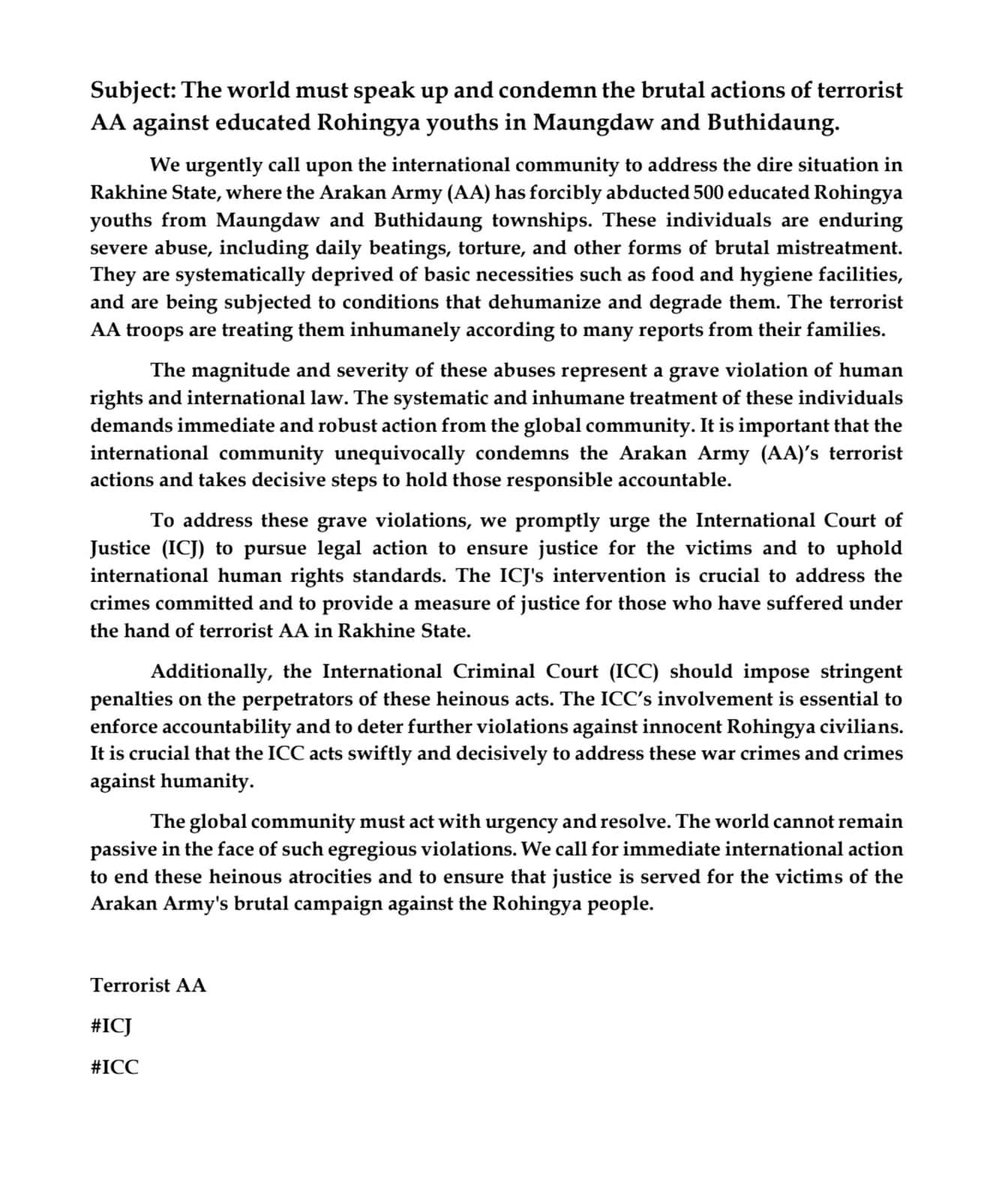 Subject: The world must speak up and condemn the brutal actions of terrorist AA against educated Rohingya youths in Maungdaw and Buthidaung.

We urgently call upon the international community to address the dire situation in Rakhine State, where the Arakan Army (AA) has forcibly abducted 500 educated Rohingya youths from Maungdaw and Buthidaung townships. These individuals are enduring severe abuse, including daily beatings, torture, and other forms of brutal mistreatment. They are systematically deprived of basic necessities such as food and hygiene facilities, and are being subjected to conditions that dehumanize and degrade them. The terrorist AA troops are treating them inhumanely according to many reports from their families.

The magnitude and severity of these abuses represent a grave violation of human rights and international law. The systematic and inhumane treatment of these individuals demands immediate and robust action from the global community. It is important that the international community unequivocally condemns the Arakan Army (AA)'s terrorist actions and takes decisive steps to hold those responsible accountable.

To address these grave violations, we promptly urge the International Court of Justice (ICJ) to pursue legal action to ensure justice for the victims and to uphold international human rights standards. The ICJ's intervention is crucial to address the crimes committed and to provide a measure of justice for those who have suffered under the hand of terrorist AA in Rakhine State.

Additionally, the International Criminal Court (ICC) should impose stringent penalties on the perpetrators of these heinous acts. The ICC's involvement is essential to enforce accountability and to deter further violations against innocent Rohingya civilians. It is crucial that the ICC acts swiftly and decisively to address these war crimes and crimes against humanity.

The global community must act with urgency and resolve. The world cannot remain passive in the face of such egregious violations. We call for immediate international action to end these heinous atrocities and to ensure that justice is served for the victims of the Arakan Army's brutal campaign against the Rohingya people.

Terrorist AA

#ICJ

#ICC